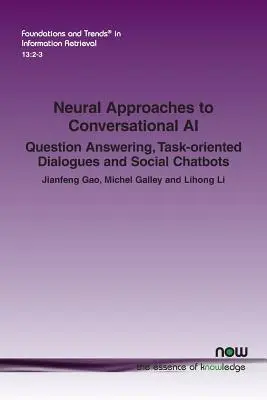 Foundations and Trends® in Information Retrieval
13:2-3

Neural Approaches to Conversational AI

Question Answering, Task-oriented Dialogues and Social Chatbots

Jianfeng Gao, Michel Galley and Lihong Li

now
the essence of knowledge